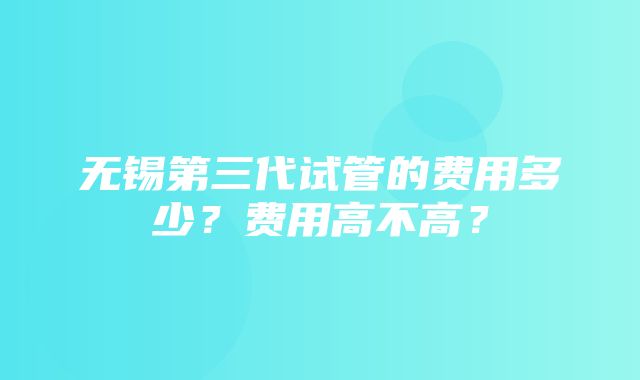 无锡第三代试管的费用多少？费用高不高？